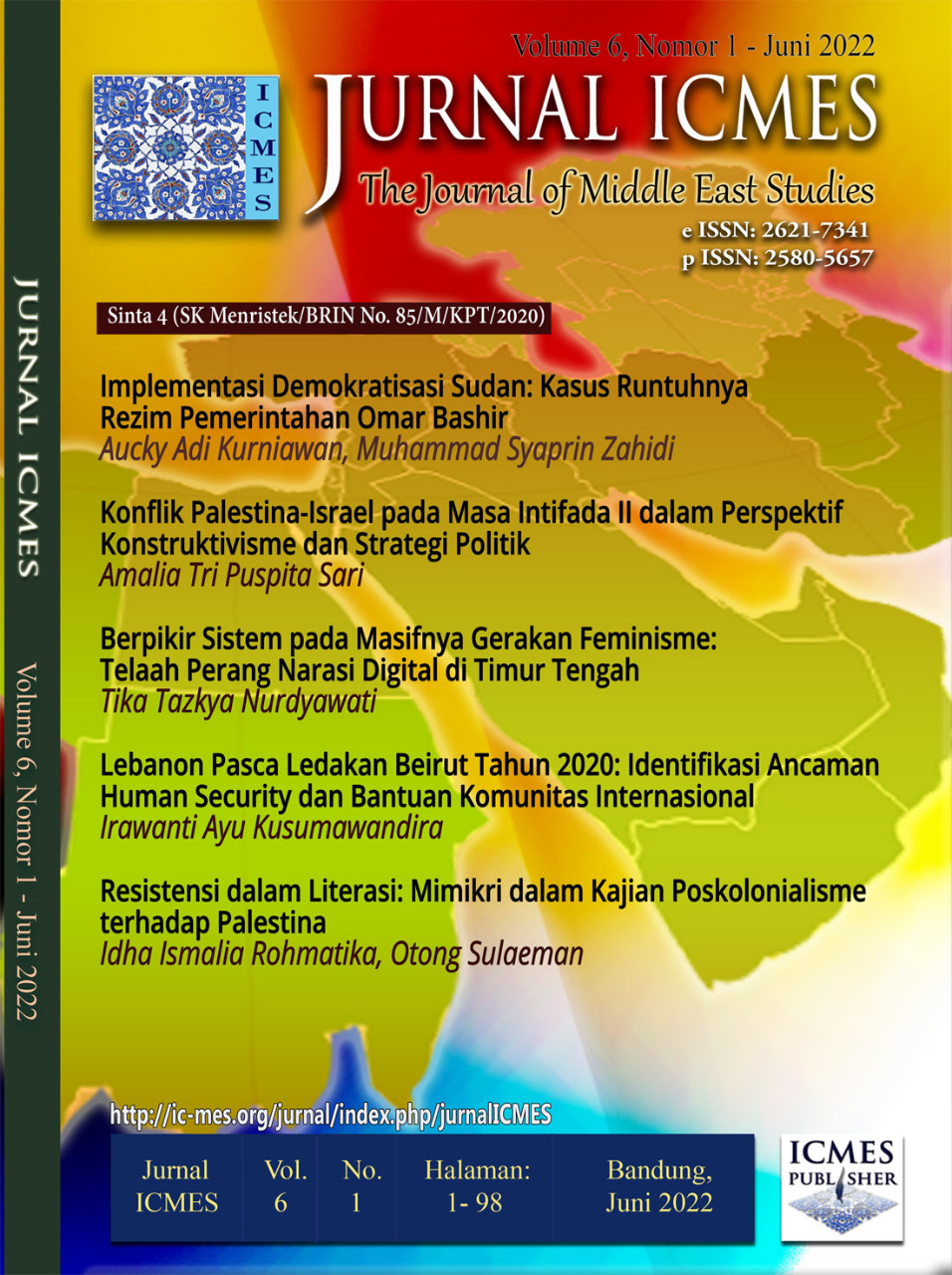 JURNAL ICMES

Volume 6, Nomor 1 - Juni 2022

Volume 6, Nomor 1 - Juni 2022

ICMES

JURNAL ICMES

The Journal of Middle East Studies

e ISSN: 2621-7341
p ISSN: 2580-5657

Sinta 4 (SK Menristek/BRIN No. 85/M/KPT/2020)

Implementasi Demokratisasi Sudan: Kasus Runtuhnya Rezim Pemerintahan Omar Bashir
Aucky Adi Kurniawan, Muhammad Syaprin Zahidi

Konflik Palestina-Israel pada Masa Intifada II dalam Perspektif Konstruktivisme dan Strategi Politik
Amalia Tri Puspita Sari

Berpikir Sistem pada Masifnya Gerakan Feminisme: Telaah Perang Narasi Digital di Timur Tengah
Tika Tazkya Nurdyawati

Lebanon Pasca Ledakan Beirut Tahun 2020: Identifikasi Ancaman Human Security dan Bantuan Komunitas Internasional
Irawanti Ayu Kusumawandira

Resistensi dalam Literasi: Mimikri dalam Kajian Poskolonialisme terhadap Palestina
Idha Ismalia Rohmatika, Otong Sulaeman

http://ic-mes.org/jurnal/index.php/jurnalICMES

| Jurnal ICMES | Vol. 6 | No. 1 | Halaman: 1- 98 | Bandung, Juni 2022 |
|---|---|---|---|---|

ICMES PUBLISHER